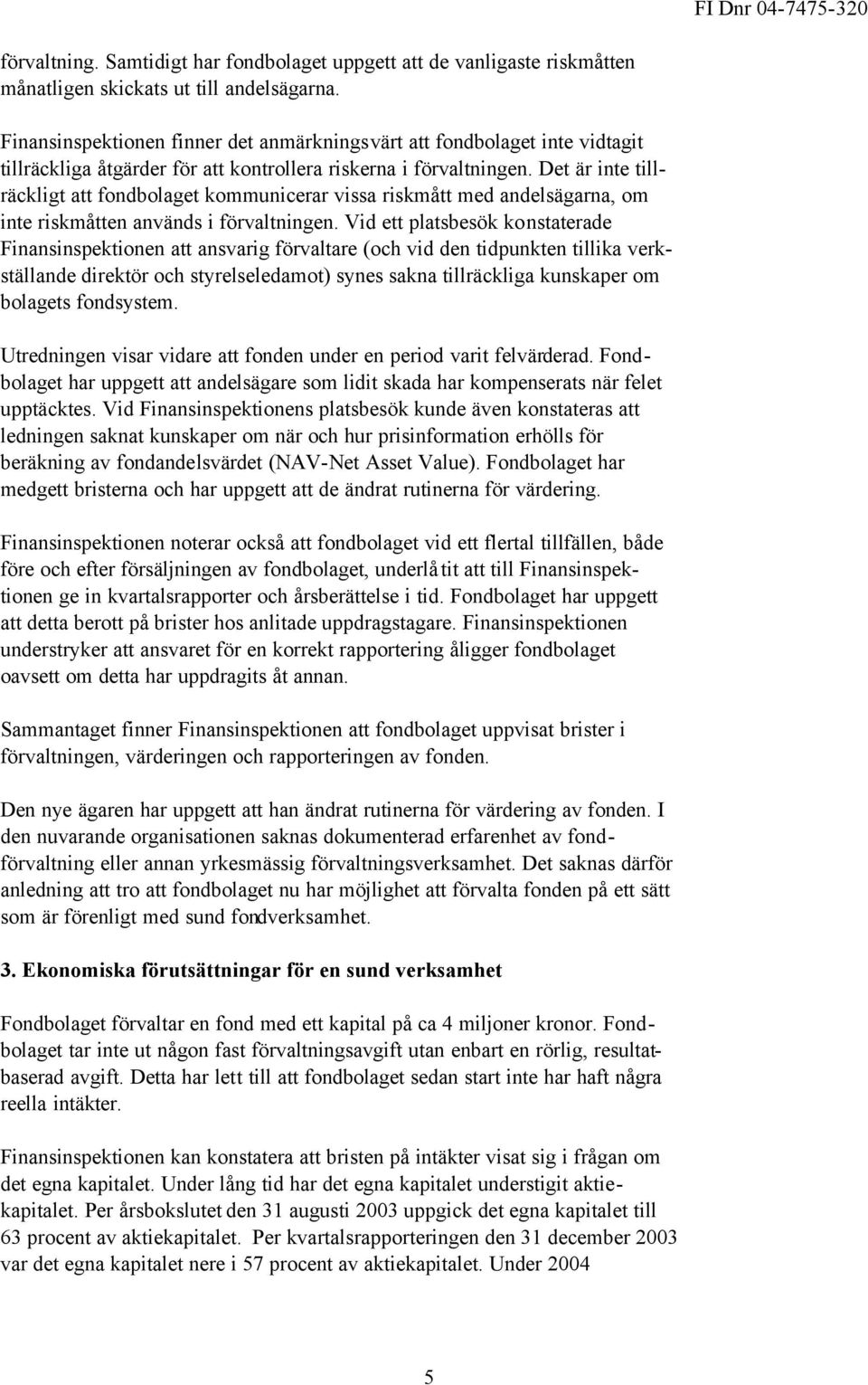 FI Dnr 04-7475-320

förvaltning. Samtidigt har fondbolaget uppgett att de vanligaste riskmåtten månatligen skickats ut till andelsägarna.

Finansinspektionen finner det anmärkningsvärt att fondbolaget inte vidtagit tillräckliga åtgärder för att kontrollera riskerna i förvaltningen. Det är inte tillräckligt att fondbolaget kommunicerar vissa riskmått med andelsägarna, om inte riskmåtten används i förvaltningen. Vid ett platsbesök konstaterade Finansinspektionen att ansvarig förvaltare (och vid den tidpunkten tillika verkställande direktör och styrelseledamot) synes sakna tillräckliga kunskaper om bolagets fondsystem.

Utredningen visar vidare att fonden under en period varit felvärderad. Fondbolaget har uppgett att andelsägare som lidit skada har kompenserats när felet upptäcktes. Vid Finansinspektionens platsbesök kunde även konstateras att ledningen saknat kunskaper om när och hur prisinformation erhölls för beräkning av fondandelsvärdet (NAV-Net Asset Value). Fondbolaget har medgett bristerna och har uppgett att de ändrat rutinerna för värdering.

Finansinspektionen noterar också att fondbolaget vid ett flertal tillfällen, både före och efter försäljningen av fondbolaget, underlåtit att till Finansinspektionen ge in kvartalsrapporter och årsberättelse i tid. Fondbolaget har uppgett att detta berott på brister hos anlitade uppdragstagare. Finansinspektionen understryker att ansvaret för en korrekt rapportering åligger fondbolaget oavsett om detta har uppdragits åt annan.

Sammantaget finner Finansinspektionen att fondbolaget uppvisat brister i förvaltningen, värderingen och rapporteringen av fonden.

Den nye ägaren har uppgett att han ändrat rutinerna för värdering av fonden. I den nuvarande organisationen saknas dokumenterad erfarenhet av fondförvaltning eller annan yrkesmässig förvaltningsverksamhet. Det saknas därför anledning att tro att fondbolaget nu har möjlighet att förvalta fonden på ett sätt som är förenligt med sund fondverksamhet.

3. Ekonomiska förutsättningar för en sund verksamhet

Fondbolaget förvaltar en fond med ett kapital på ca 4 miljoner kronor. Fondbolaget tar inte ut någon fast förvaltningsavgift utan enbart en rörlig, resultatbaserad avgift. Detta har lett till att fondbolaget sedan start inte har haft några reella intäkter.

Finansinspektionen kan konstatera att bristen på intäkter visat sig i frågan om det egna kapitalet. Under lång tid har det egna kapitalet understigit aktiekapitalet. Per årsbokslutet den 31 augusti 2003 uppgick det egna kapitalet till 63 procent av aktiekapitalet. Per kvartalsrapporteringen den 31 december 2003 var det egna kapitalet nere i 57 procent av aktiekapitalet. Under 2004

5